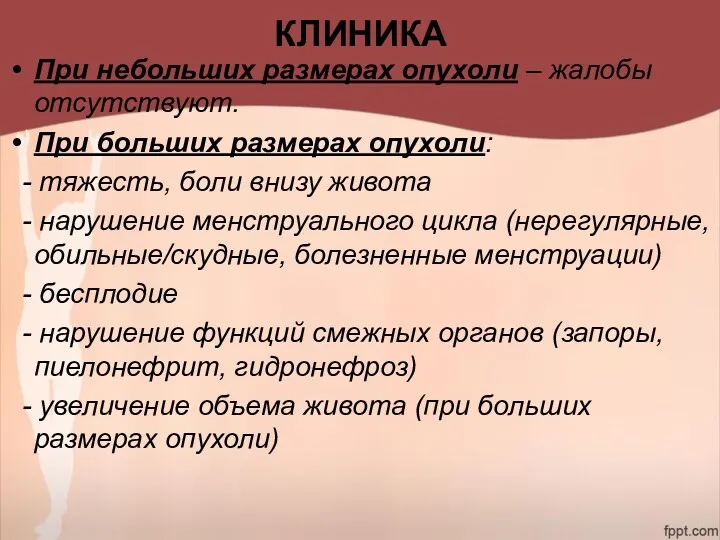 КЛИНИКА

• При небольших размерах опухоли – жалобы отсутствуют.

• При больших размерах опухоли:

- тяжесть, боли внизу живота

- нарушение менструального цикла (нерегулярные, обильные/скудные, болезненные менструации)

- бесплодие

- нарушение функций смежных органов (запоры, пиелонефрит, гидронефроз)

- увеличение объема живота (при больших размерах опухоли)

fppt.com